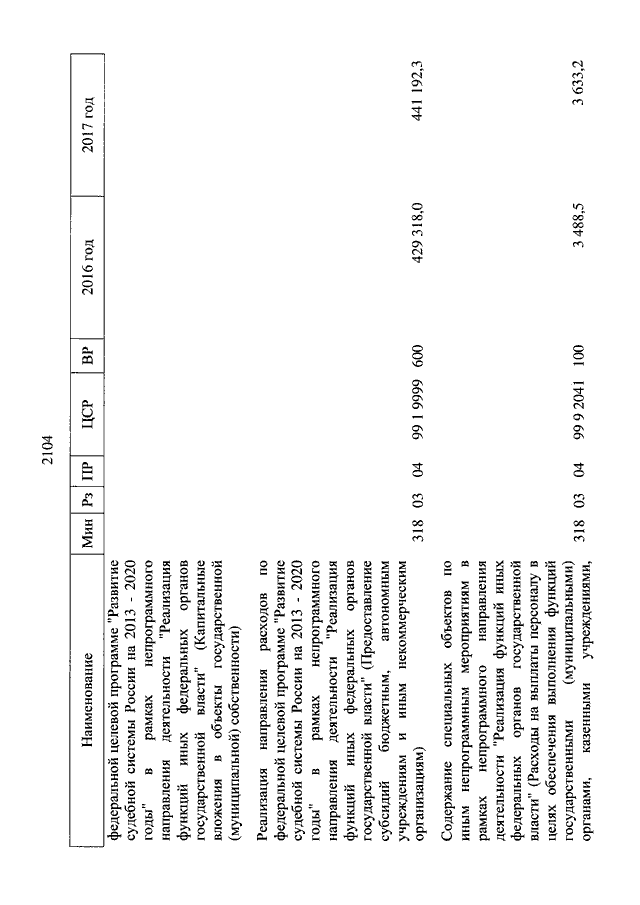 2104

| Наименование | Мин | Рз | ПР | ЦСР | ВР | 2016 год | 2017 год |
|---|---|---|---|---|---|---|---|
| федеральной целевой программе "Развитие судебной системы России на 2013 - 2020 годы" в рамках непрограммного направления деятельности "Реализация функций иных федеральных органов государственной власти" (Капитальные вложения в объекты государственной (муниципальной) собственности) | | | | | | | |
| Реализация направления расходов по федеральной целевой программе "Развитие судебной системы России на 2013 - 2020 годы" в рамках непрограммного направления деятельности "Реализация функций иных федеральных органов государственной власти" (Предоставление субсидий бюджетным, автономным учреждениям и иным некоммерческим организациям) | 318 | 03 | 04 | 99 1 9999 | 600 | 429 318,0 | 441 192,3 |
| Содержание специальных объектов по иным непрограммным мероприятиям в рамках непрограммного направления деятельности "Реализация функций иных федеральных органов государственной власти" (Расходы на выплаты персоналу в целях обеспечения выполнения функций государственными (муниципальными) органами, казенными учреждениями, | 318 | 03 | 04 | 99 9 2041 | 100 | 3 488,5 | 3 633,2 |